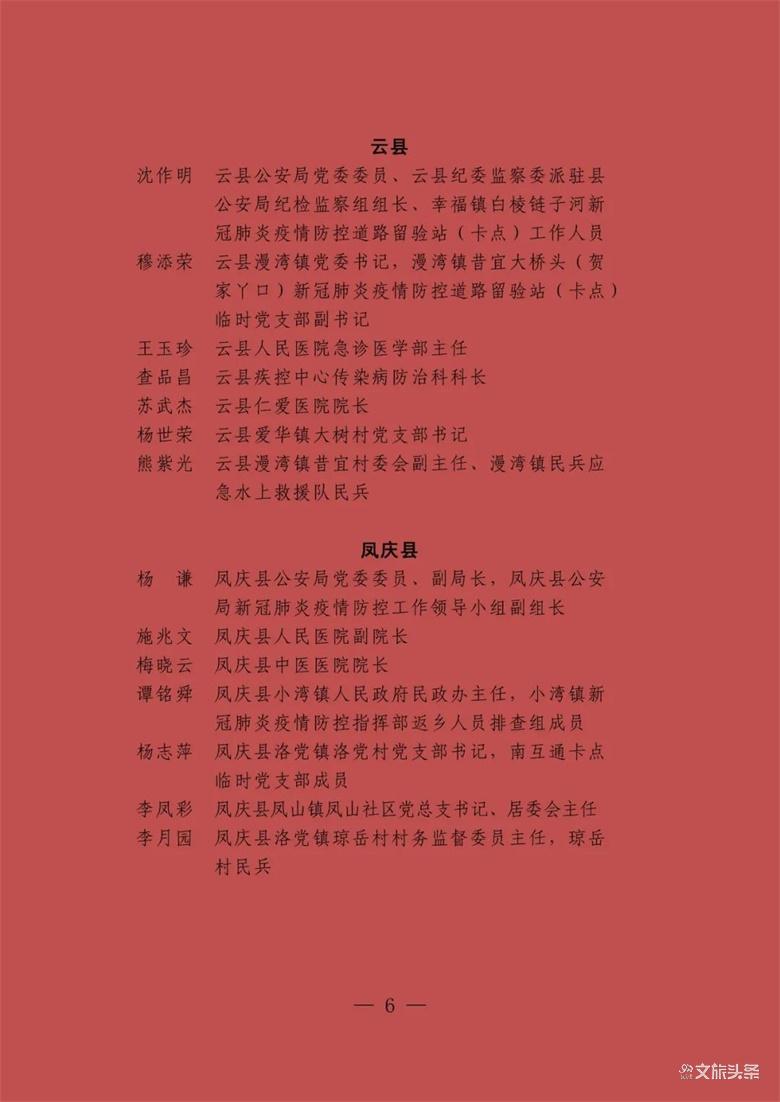 云县

沈作明　云县公安局党委委员、云县纪委监察委派驻县公安局纪检监察组组长、幸福镇白棱链子河新冠肺炎疫情防控道路留验站（卡点）工作人员

穆添荣　云县漫湾镇党委书记，漫湾镇昔宜大桥头（贺家丫口）新冠肺炎疫情防控道路留验站（卡点）临时党支部副书记

王玉珍　云县人民医院急诊医学部主任

查品昌　云县疾控中心传染病防治科科长

苏武杰　云县仁爱医院院长

杨世荣　云县爱华镇大树村党支部书记

熊紫光　云县漫湾镇昔宜村委会副主任、漫湾镇民兵应急水上救援队民兵

凤庆县

杨　谦　凤庆县公安局党委委员、副局长，凤庆县公安局新冠肺炎疫情防控工作领导小组副组长

施兆文　凤庆县人民医院副院长

梅晓云　凤庆县中医医院院长

谭铭舜　凤庆县小湾镇人民政府民政办主任，小湾镇新冠肺炎疫情防控指挥部返乡人员排查组成员

杨志萍　凤庆县洛党镇洛党村党支部书记，南互通卡点临时党支部成员

李凤彩　凤庆县凤山镇凤山社区党总支书记、居委会主任

李月园　凤庆县洛党镇琼岳村村务监督委员主任，琼岳村民兵

— 6 —

文旅头条